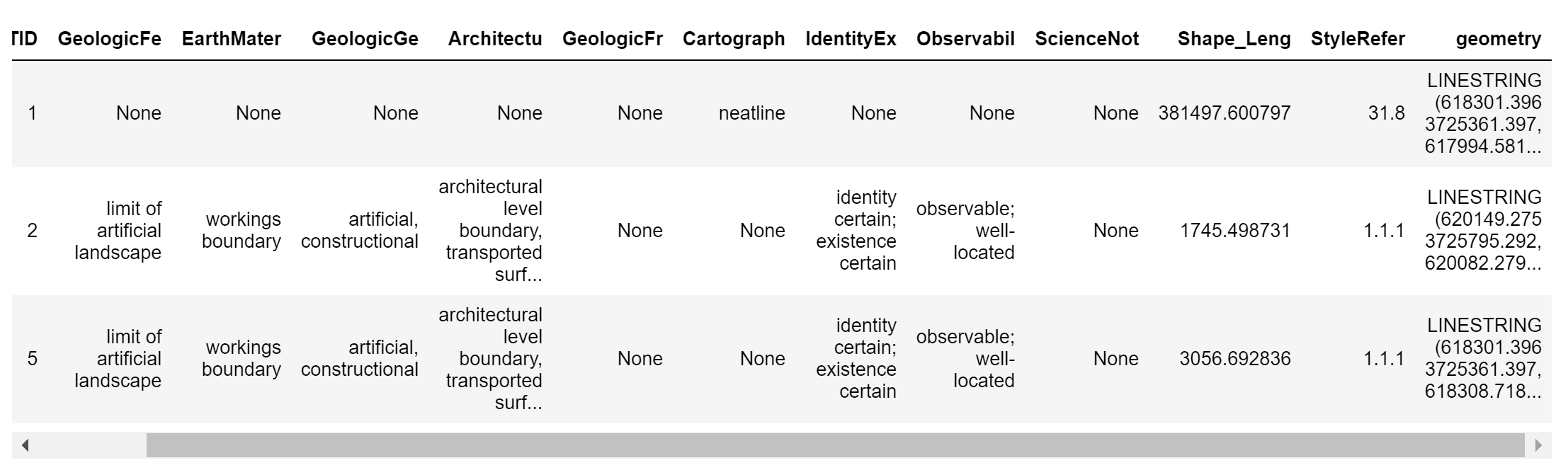 | TID | GeologicFe | EarthMater | GeologicGe | Architectu | GeologicFr | Cartograph | IdentityEx | Observabil | ScienceNot | Shape_Leng | StyleRefer | geometry |
|---|---|---|---|---|---|---|---|---|---|---|---|---|
| 1 | None | None | None | None | None | neatline | None | None | None | 381497.600797 | 31.8 | LINESTRING (618301.396 3725361.397, 617994.581... |
| 2 | limit of artificial landscape | workings boundary | artificial, constructional | architectural level boundary, transported surf... | None | None | identity certain; existence certain | observable; well-located | None | 1745.498731 | 1.1.1 | LINESTRING (620149.275 3725795.292, 620082.279... |
| 5 | limit of artificial landscape | workings boundary | artificial, constructional | architectural level boundary, transported surf... | None | None | identity certain; existence certain | observable; well-located | None | 3056.692836 | 1.1.1 | LINESTRING (618301.396 3725361.397, 618308.718... |